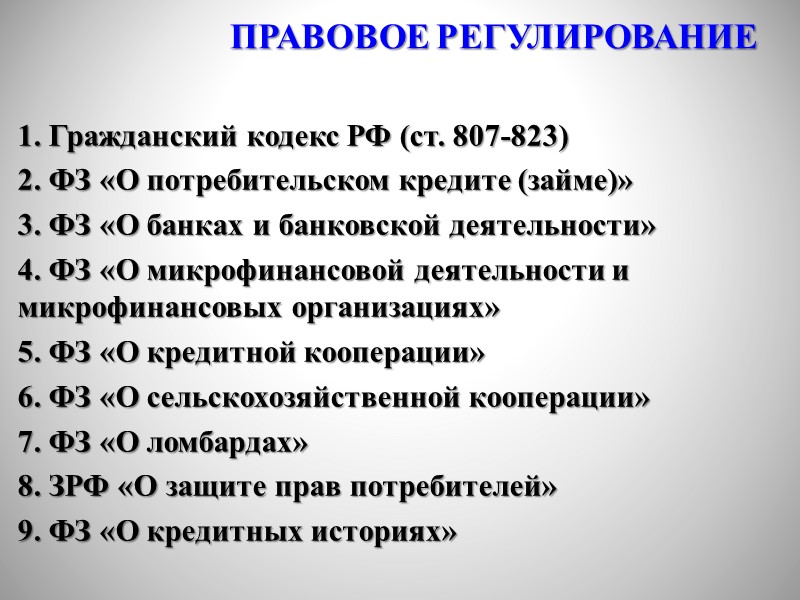 ПРАВОВОЕ РЕГУЛИРОВАНИЕ

1. Гражданский кодекс РФ (ст. 807-823)
2. ФЗ «О потребительском кредите (займе)»
3. ФЗ «О банках и банковской деятельности»
4. ФЗ «О микрофинансовой деятельности и микрофинансовых организациях»
5. ФЗ «О кредитной кооперации»
6. ФЗ «О сельскохозяйственной кооперации»
7. ФЗ «О ломбардах»
8. ЗРФ «О защите прав потребителей»
9. ФЗ «О кредитных историях»